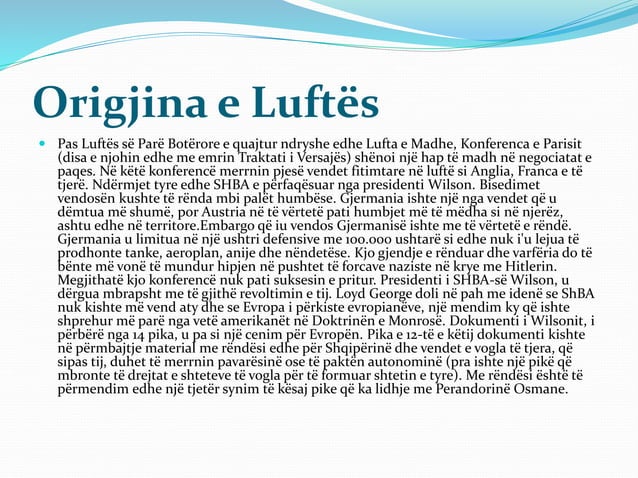 Origjina e Luftës

Pas Luftës së Parë Botërore e quajtur ndryshe edhe Lufta e Madhe, Konferenca e Parisit (disa e njohin edhe me emrin Traktati i Versajës) shënoi një hap të madh në negociatat e paqes. Në këtë konferencë merrnin pjesë vendet fitimtare në luftë si Anglia, Franca e të tjerë. Ndërmjet tyre edhe SHBA e përfaqësuar nga presidenti Wilson. Bisedimet vendosën kushte të rënda mbi palët humbëse. Gjermania ishte një nga vendet që u dëmtua më shumë, por Austria në të vërtetë pati humbjet më të mëdha si në njerëz, ashtu edhe në territore.Embargo që iu vendos Gjermanisë ishte me të vërtetë e rëndë. Gjermania u limitua në një ushtri defensive me 100.000 ushtarë si edhe nuk i'u lejua të prodhonte tanke, aeroplan, anije dhe nëndetëse. Kjo gjendje e rënduar dhe varfëria do të bënte më vonë të mundur hipjen në pushtet të forcave naziste në krye me Hitlerin. Megjithatë kjo konferencë nuk pati suksesin e pritur. Presidenti i SHBA-së Wilson, u dërgua mbrapsht me të gjithë revoltimin e tij. Loyd George doli në pah me idenë se ShBA nuk kishte më vend aty dhe se Evropa i përkiste evropianëve, një mendim ky që ishte shprehur më parë nga vetë amerikanët në Doktrinën e Monrosë. Dokumenti i Wilsonit, i përbërë nga 14 pika, u pa si një cenim për Evropën. Pika e 12-të e këtij dokumenti kishte në përmbajtje material me rëndësi edhe për Shqipërinë dhe vendet e vogla të tjera, që sipas tij, duhet të merrnin pavarësinë ose të paktën autonominë (pra ishte një pikë që mbronte të drejtat e shteteve të vogla për të formuar shtetin e tyre). Me rëndësi është të përmendim edhe një tjetër synim të kësaj pike që ka lidhje me Perandorinë Osmane.